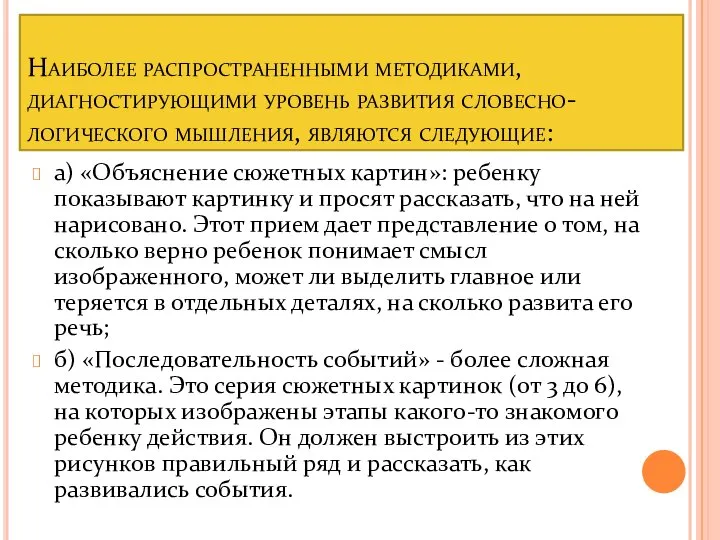 Наиболее распространенными методиками, диагностирующими уровень развития словесно-логического мышления, являются следующие:

а) «Объяснение сюжетных картин»: ребенку показывают картинку и просят рассказать, что на ней нарисовано. Этот прием дает представление о том, на сколько верно ребенок понимает смысл изображенного, может ли выделить главное или теряется в отдельных деталях, на сколько развита его речь;

б) «Последовательность событий» - более сложная методика. Это серия сюжетных картинок (от 3 до 6), на которых изображены этапы какого-то знакомого ребенку действия. Он должен выстроить из этих рисунков правильный ряд и рассказать, как развивались события.